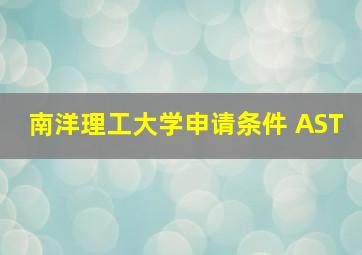 南洋理工大学申请条件 AST